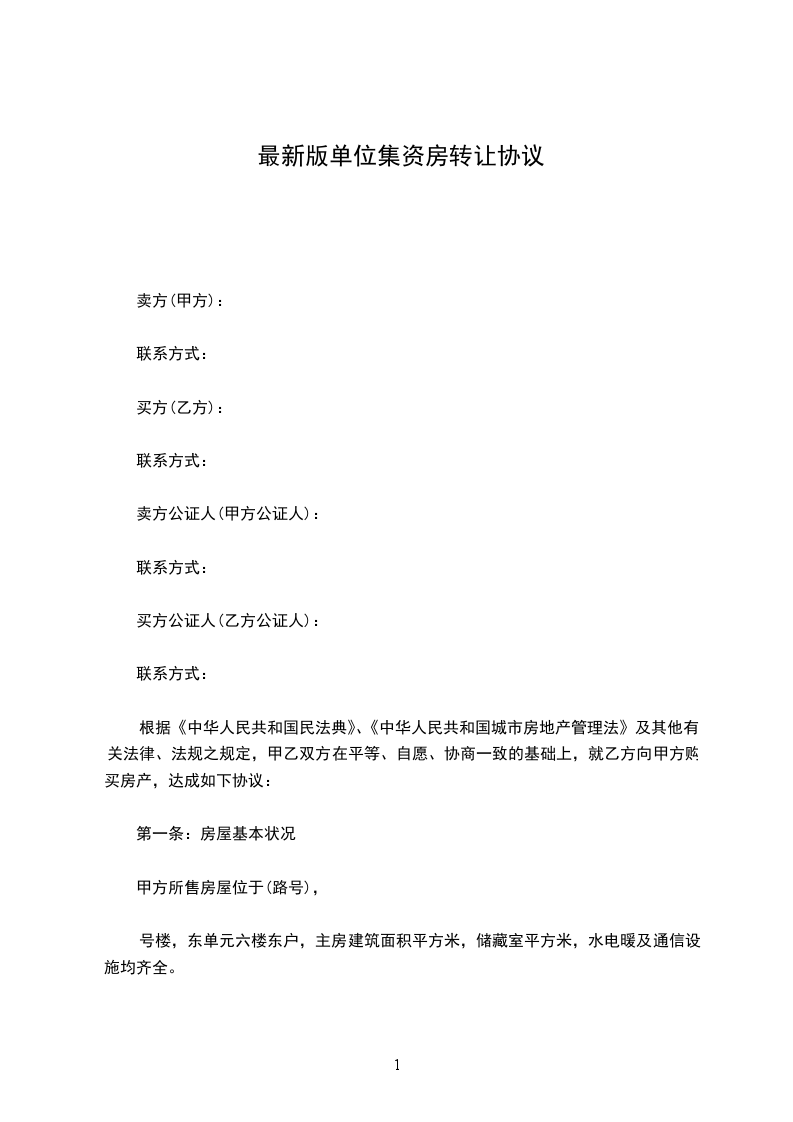 最新版单位集资房转让协议

卖方(甲方)：

联系方式：

买方(乙方)：

联系方式：

卖方公证人(甲方公证人)：

联系方式：

买方公证人(乙方公证人)：

联系方式：

根据《中华人民共和国民法典》、《中华人民共和国城市房地产管理法》及其他有关法律、法规之规定，甲乙双方在平等、自愿、协商一致的基础上，就乙方向甲方购买房产，达成如下协议：

第一条：房屋基本状况

甲方所售房屋位于(路号)，

号楼，东单元六楼东户，主房建筑面积平方米，储藏室平方米，水电暖及通信设施均齐全。

1